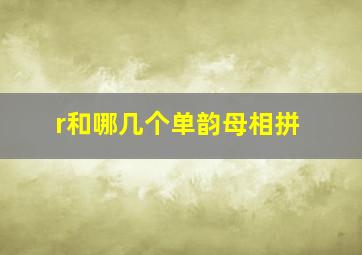 r和哪几个单韵母相拼